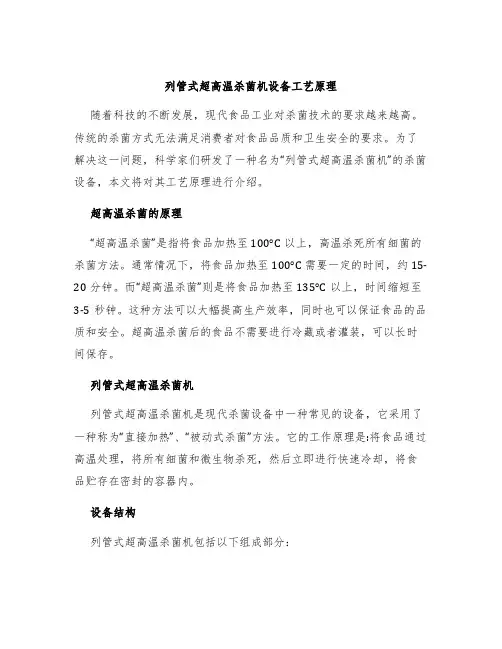 列管式超高温杀菌机设备工艺原理

随着科技的不断发展，现代食品工业对杀菌技术的要求越来越高。传统的杀菌方式无法满足消费者对食品品质和卫生安全的要求。为了解决这一问题，科学家们研发了一种名为“列管式超高温杀菌机”的杀菌设备，本文将对其工艺原理进行介绍。

超高温杀菌的原理

“超高温杀菌”是指将食品加热至100°C以上，高温杀死所有细菌的杀菌方法。通常情况下，将食品加热至100°C需要一定的时间，约15-20分钟。而“超高温杀菌”则是将食品加热至135°C以上，时间缩短至3-5秒钟。这种方法可以大幅提高生产效率，同时也可以保证食品的品质和安全。超高温杀菌后的食品不需要进行冷藏或者灌装，可以长时间保存。

列管式超高温杀菌机

列管式超高温杀菌机是现代杀菌设备中一种常见的设备，它采用了一种称为“直接加热”、“被动式杀菌”方法。它的工作原理是:将食品通过高温处理，将所有细菌和微生物杀死，然后立即进行快速冷却，将食品贮存在密封的容器内。

设备结构

列管式超高温杀菌机包括以下组成部分: